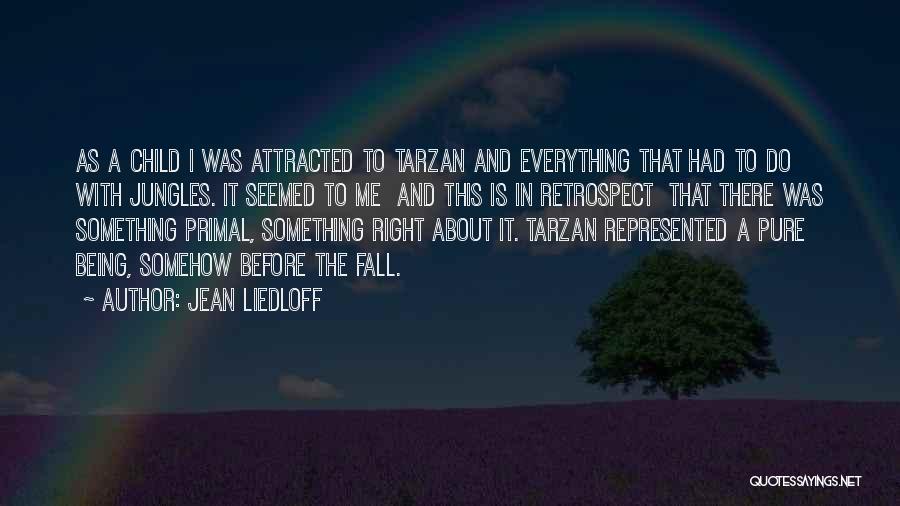 AS A CHILD I WAS ATTRACTED TO TARZAN AND EVERYTHING THAT HAD TO DO WITH JUNGLES. IT SEEMED TO ME AND THIS IS IN RETROSPECT THAT THERE WAS SOMETHING PRIMAL, SOMETHING RIGHT ABOUT IT. TARZAN REPRESENTED A PURE BEING, SOMEHOW BEFORE THE FALL.

~ AUTHOR: JEAN LIEDLOFF

QUOTESSAYINGS.NET